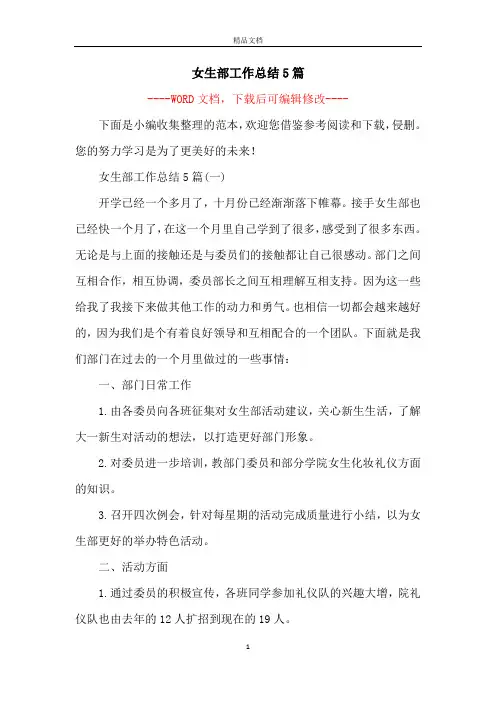 精品文档

女生部工作总结5篇

----WORD文档，下载后可编辑修改----

下面是小编收集整理的范本，欢迎您借鉴参考阅读和下载，侵删。您的努力学习是为了更美好的未来！

女生部工作总结5篇(一)

开学已经一个多月了，十月份已经渐渐落下帷幕。接手女生部也已经快一个月了，在这一个月里自己学到了很多，感受到了很多东西。无论是与上面的接触还是与委员们的接触都让自己很感动。部门之间互相合作，相互协调，委员部长之间互相理解互相支持。因为这一些给我了我接下来做其他工作的动力和勇气。也相信一切都会越来越好的，因为我们是个有着良好领导和互相配合的一个团队。下面就是我们部门在过去的一个月里做过的一些事情：

一、部门日常工作

1.由各委员向各班征集对女生部活动建议，关心新生生活，了解大一新生对活动的想法，以打造更好部门形象。

2.对委员进一步培训，教部门委员和部分学院女生化妆礼仪方面的知识。

3.召开四次例会，针对每星期的活动完成质量进行小结，以为女生部更好的举办特色活动。

二、活动方面

1.通过委员的积极宣传，各班同学参加礼仪队的兴趣大增，院礼仪队也由去年的12人扩招到现在的19人。

1